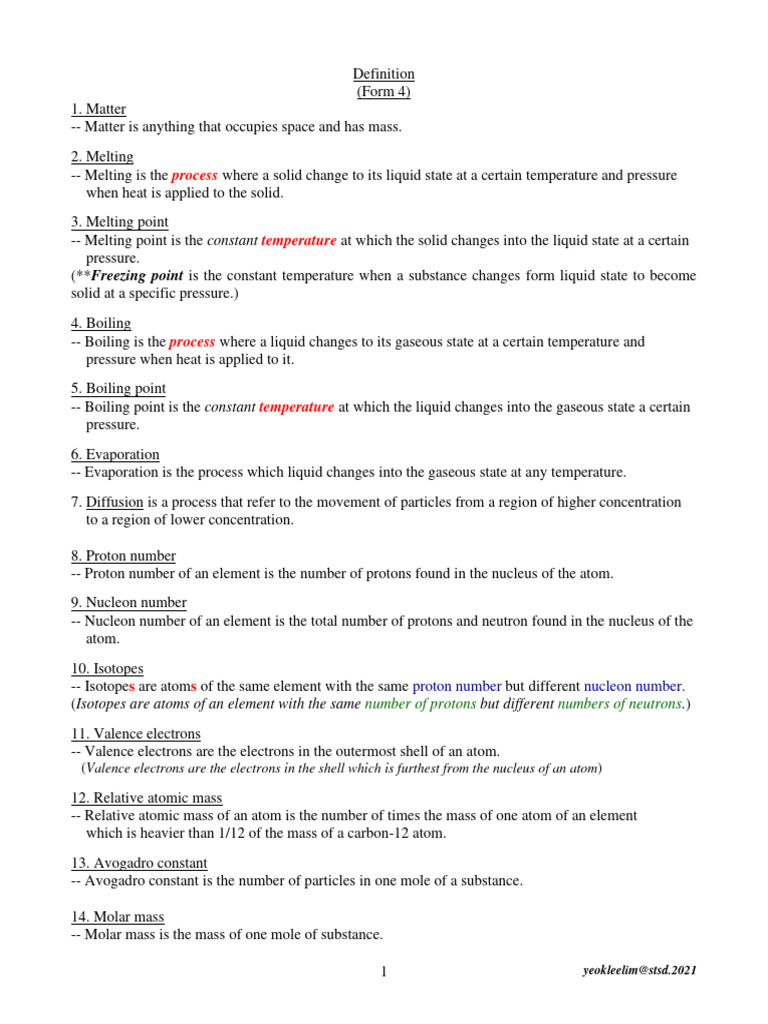 Definition
(Form 4)

1. Matter
-- Matter is anything that occupies space and has mass.

2. Melting
-- Melting is the process where a solid change to its liquid state at a certain temperature and pressure when heat is applied to the solid.

3. Melting point
-- Melting point is the constant temperature at which the solid changes into the liquid state at a certain pressure.
(**Freezing point is the constant temperature when a substance changes form liquid state to become solid at a specific pressure.)

4. Boiling
-- Boiling is the process where a liquid changes to its gaseous state at a certain temperature and pressure when heat is applied to it.

5. Boiling point
-- Boiling point is the constant temperature at which the liquid changes into the gaseous state a certain pressure.

6. Evaporation
-- Evaporation is the process which liquid changes into the gaseous state at any temperature.

7. Diffusion is a process that refer to the movement of particles from a region of higher concentration to a region of lower concentration.

8. Proton number
-- Proton number of an element is the number of protons found in the nucleus of the atom.

9. Nucleon number
-- Nucleon number of an element is the total number of protons and neutron found in the nucleus of the atom.

10. Isotopes
-- Isotopes are atoms of the same element with the same proton number but different nucleon number.
(Isotopes are atoms of an element with the same number of protons but different numbers of neutrons.)

11. Valence electrons
-- Valence electrons are the electrons in the outermost shell of an atom.
(Valence electrons are the electrons in the shell which is furthest from the nucleus of an atom)

12. Relative atomic mass
-- Relative atomic mass of an atom is the number of times the mass of one atom of an element which is heavier than 1/12 of the mass of a carbon-12 atom.

13. Avogadro constant
-- Avogadro constant is the number of particles in one mole of a substance.

14. Molar mass
-- Molar mass is the mass of one mole of substance.

1

yeokleelim@stsd.2021